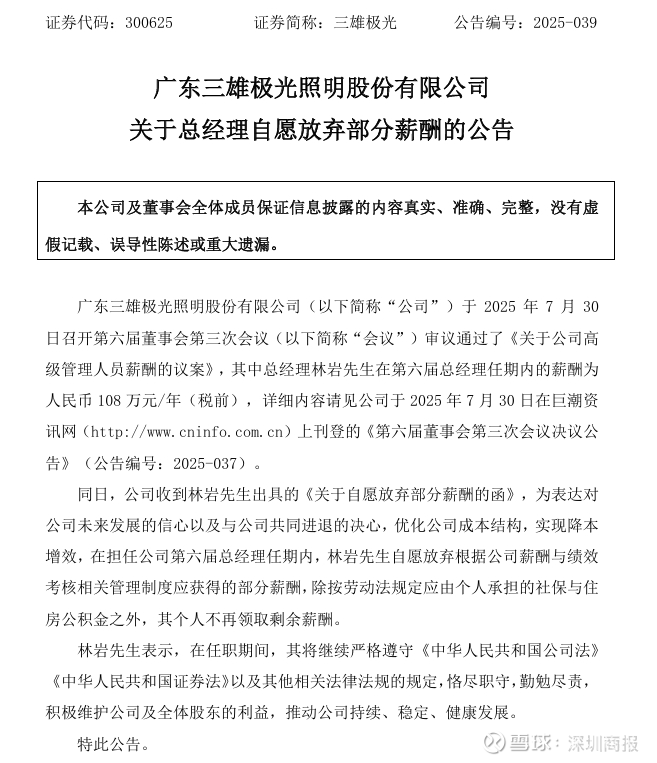 证券代码：300625　　证券简称：三雄极光　　公告编号：2025-039

广东三雄极光照明股份有限公司
关于总经理自愿放弃部分薪酬的公告

本公司及董事会全体成员保证信息披露的内容真实、准确、完整，没有虚假记载、误导性陈述或重大遗漏。

广东三雄极光照明股份有限公司（以下简称“公司”）于 2025 年 7 月 30 日召开第六届董事会第三次会议（以下简称“会议”）审议通过了《关于公司高级管理人员薪酬的议案》，其中总经理林岩先生在第六届总经理任期内的薪酬为人民币 108 万元/年（税前），详细内容请见公司于 2025 年 7 月 30 日在巨潮资讯网（http://www.cninfo.com.cn）上刊登的《第六届董事会第三次会议决议公告》（公告编号：2025-037）。

同日，公司收到林岩先生出具的《关于自愿放弃部分薪酬的函》，为表达对公司未来发展的信心以及与公司共同进退的决心，优化公司成本结构，实现降本增效，在担任公司第六届总经理任期内，林岩先生自愿放弃根据公司薪酬与绩效考核相关管理制度应获得的部分薪酬，除按劳动法规定应由个人承担的社保与住房公积金之外，其个人不再领取剩余薪酬。

林岩先生表示，在任职期间，其将继续严格遵守《中华人民共和国公司法》《中华人民共和国证券法》以及其他相关法律法规的规定，恪尽职守，勤勉尽责，积极维护公司及全体股东的利益，推动公司持续、稳定、健康发展。

特此公告。

雪球：深圳商报